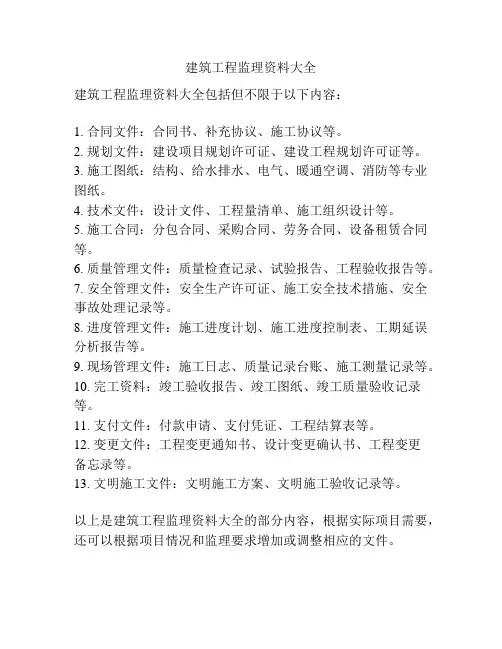 建筑工程监理资料大全

建筑工程监理资料大全包括但不限于以下内容：

1. 合同文件：合同书、补充协议、施工协议等。
2. 规划文件：建设项目规划许可证、建设工程规划许可证等。
3. 施工图纸：结构、给水排水、电气、暖通空调、消防等专业图纸。
4. 技术文件：设计文件、工程量清单、施工组织设计等。
5. 施工合同：分包合同、采购合同、劳务合同、设备租赁合同等。
6. 质量管理文件：质量检查记录、试验报告、工程验收报告等。
7. 安全管理文件：安全生产许可证、施工安全技术措施、安全事故处理记录等。
8. 进度管理文件：施工进度计划、施工进度控制表、工期延误分析报告等。
9. 现场管理文件：施工日志、质量记录台账、施工测量记录等。
10. 完工资料：竣工验收报告、竣工图纸、竣工质量验收记录等。
11. 支付文件：付款申请、支付凭证、工程结算表等。
12. 变更文件：工程变更通知书、设计变更确认书、工程变更备忘录等。
13. 文明施工文件：文明施工方案、文明施工验收记录等。

以上是建筑工程监理资料大全的部分内容，根据实际项目需要，还可以根据项目情况和监理要求增加或调整相应的文件。